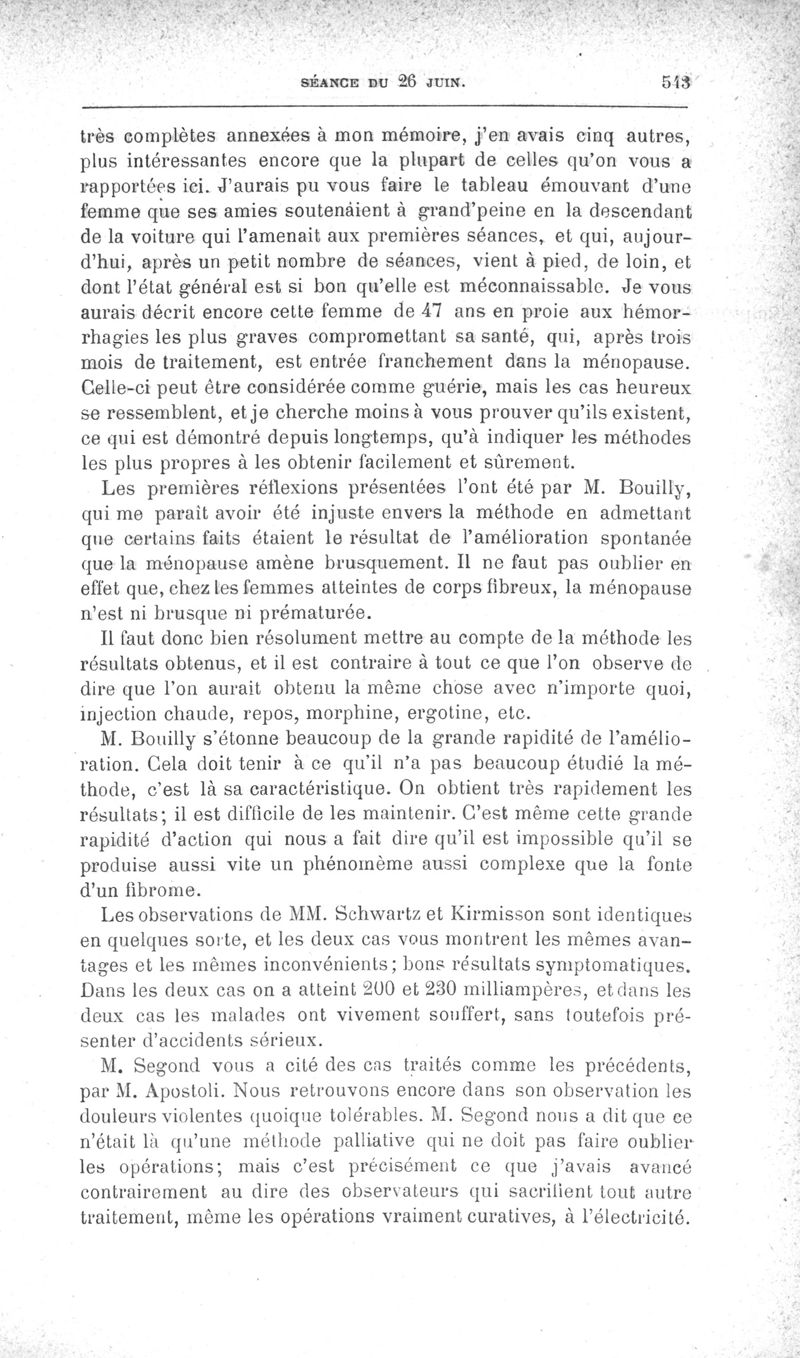 SÉANCE DU 26 JUIN. 543

très complètes annexées à mon mémoire, j'en avais cinq autres, plus intéressantes encore que la plupart de celles qu'on vous a rapportées ici. J'aurais pu vous faire le tableau émouvant d'une femme que ses amies soutenaient à grand'peine en la descendant de la voiture qui l'amenait aux premières séances, et qui, aujourd'hui, après un petit nombre de séances, vient à pied, de loin, et dont l'état général est si bon qu'elle est méconnaissable. Je vous aurais décrit encore cette femme de 47 ans en proie aux hémorrhagies les plus graves compromettant sa santé, qui, après trois mois de traitement, est entrée franchement dans la ménopause. Celle-ci peut être considérée comme guérie, mais les cas heureux se ressemblent, et je cherche moins à vous prouver qu'ils existent, ce qui est démontré depuis longtemps, qu'à indiquer les méthodes les plus propres à les obtenir facilement et sûrement.

Les premières réflexions présentées l'ont été par M. Bouilly, qui me paraît avoir été injuste envers la méthode en admettant que certains faits étaient le résultat de l'amélioration spontanée que la ménopause amène brusquement. Il ne faut pas oublier en effet que, chez les femmes atteintes de corps fibreux, la ménopause n'est ni brusque ni prématurée.

Il faut donc bien résolument mettre au compte de la méthode les résultats obtenus, et il est contraire à tout ce que l'on observe de dire que l'on aurait obtenu la même chose avec n'importe quoi, injection chaude, repos, morphine, ergotine, etc.

M. Bouilly s'étonne beaucoup de la grande rapidité de l'amélioration. Cela doit tenir à ce qu'il n'a pas beaucoup étudié la méthode, c'est là sa caractéristique. On obtient très rapidement les résultats; il est difficile de les maintenir. C'est même cette grande rapidité d'action qui nous a fait dire qu'il est impossible qu'il se produise aussi vite un phénomème aussi complexe que la fonte d'un fibrome.

Les observations de MM. Schwartz et Kirmisson sont identiques en quelques sorte, et les deux cas vous montrent les mêmes avantages et les mêmes inconvénients; bons résultats symptomatiques. Dans les deux cas on a atteint 200 et 230 milliampères, et dans les deux cas les malades ont vivement souffert, sans toutefois présenter d'accidents sérieux.

M. Segond vous a cité des cas traités comme les précédents, par M. Apostoli. Nous retrouvons encore dans son observation les douleurs violentes quoique tolérables. M. Segond nous a dit que ce n'était là qu'une méthode palliative qui ne doit pas faire oublier les opérations; mais c'est précisément ce que j'avais avancé contrairement au dire des observateurs qui sacrifient tout autre traitement, même les opérations vraiment curatives, à l'électricité.